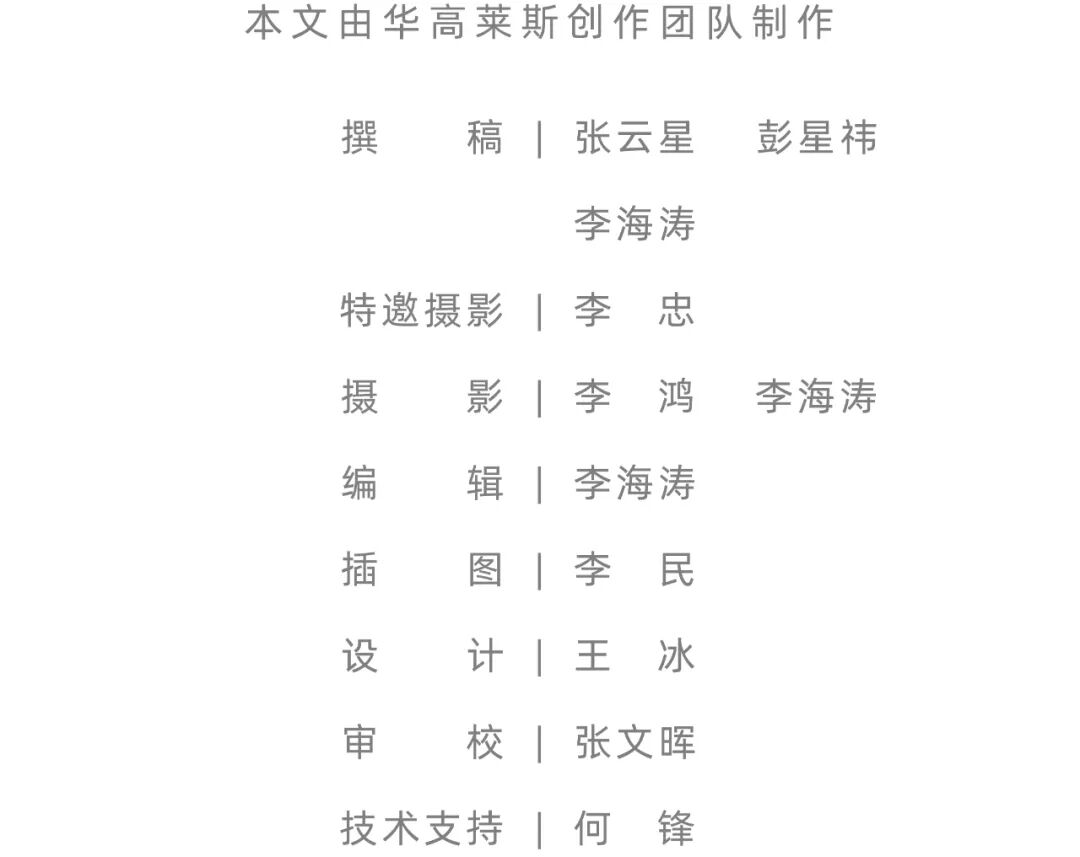 本文由华高莱斯创作团队制作

撰　　稿 | 张云星　彭星祎
李海涛

特邀摄影 | 李　忠

摄　　影 | 李　鸿　李海涛

编　　辑 | 李海涛

插　　图 | 李　民

设　　计 | 王　冰

审　　校 | 张文晖

技术支持 | 何　锋